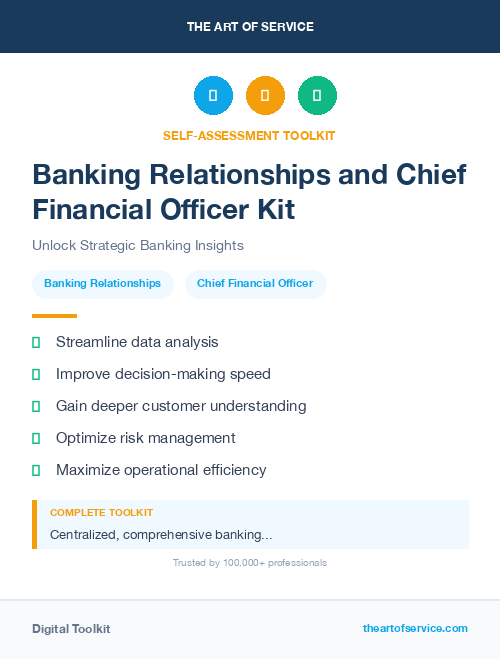 THE ART OF SERVICE

SELF-ASSESSMENT TOOLKIT

Banking Relationships and Chief Financial Officer Kit

Unlock Strategic Banking Insights

Banking Relationships

Chief Financial Officer

Streamline data analysis

Improve decision-making speed

Gain deeper customer understanding

Optimize risk management

Maximize operational efficiency

COMPLETE TOOLKIT

Centralized, comprehensive banking...

Trusted by 100,000+ professionals

Digital Toolkit

theartofservice.com